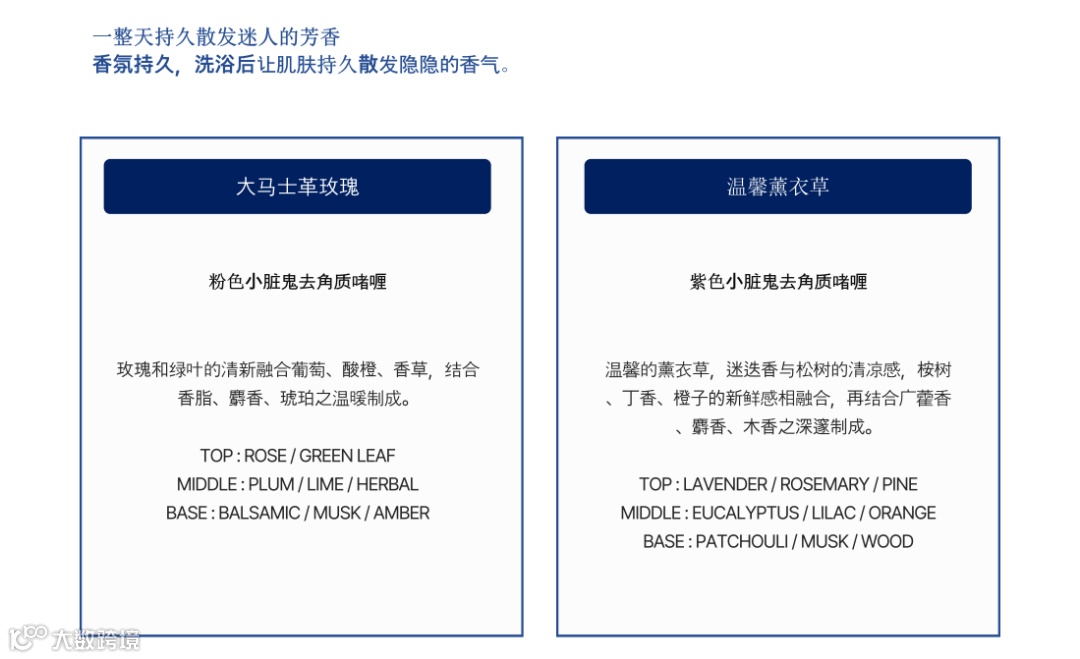 一整天持久散发迷人的芳香
香氛持久，洗浴后让肌肤持久散发隐隐的香气。

大马士革玫瑰

粉色小脏鬼去角质啫喱

玫瑰和绿叶的清新融合葡萄、酸橙、香草，结合香脂、麝香、琥珀之温暖制成。

TOP : ROSE / GREEN LEAF
MIDDLE : PLUM / LIME / HERBAL
BASE : BALSAMIC / MUSK / AMBER

温馨薰衣草

紫色小脏鬼去角质啫喱

温馨的薰衣草，迷迭香与松树的清凉感，桉树、丁香、橙子的新鲜感相融合，再结合广藿香、麝香、木香之深邃制成。

TOP : LAVENDER / ROSEMARY / PINE
MIDDLE : EUCALYPTUS / LILAC / ORANGE
BASE : PATCHOULI / MUSK / WOOD

大数跨境